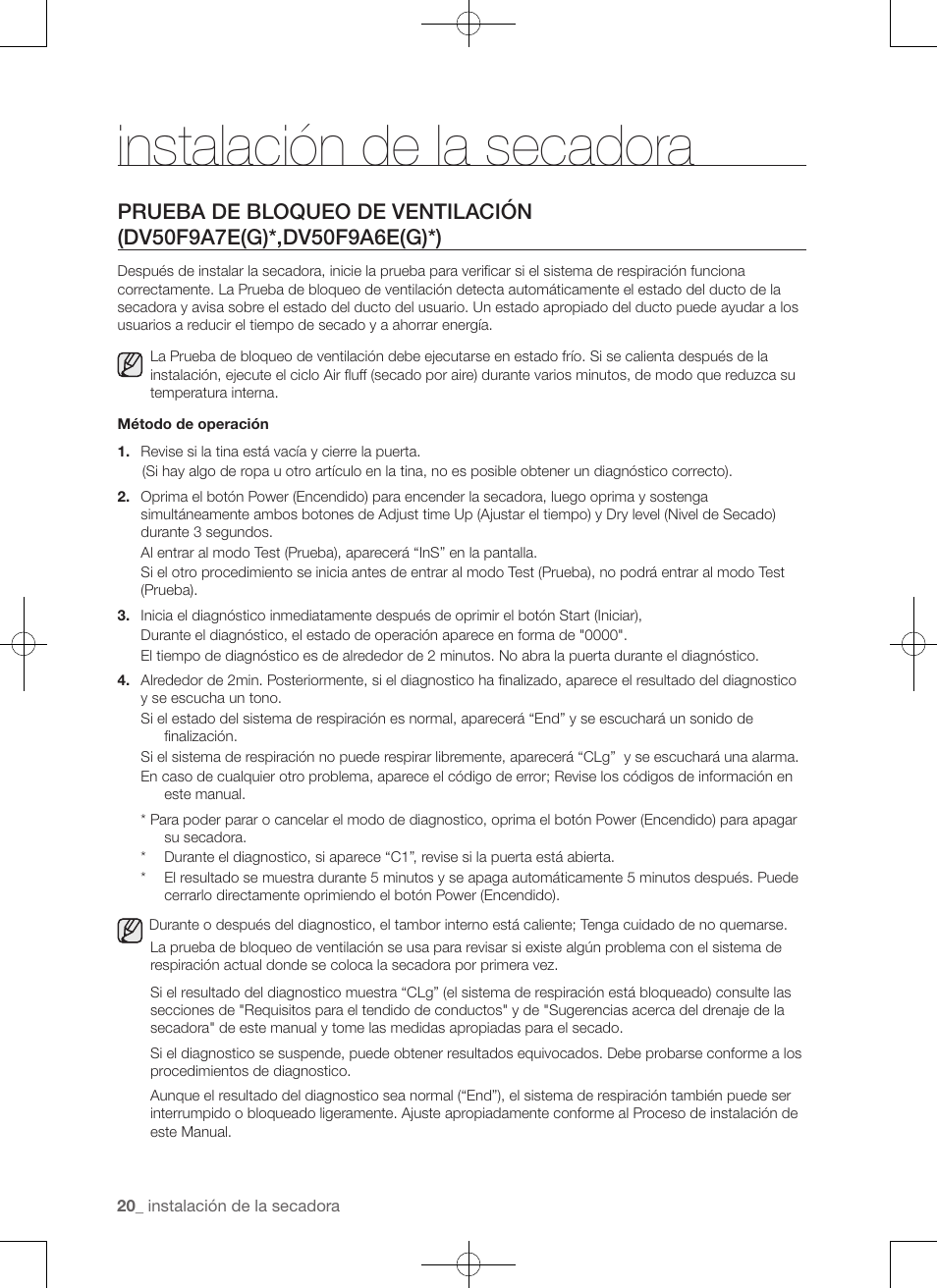 instalación de la secadora

PRUEBA DE BLOQUEO DE VENTILACIÓN (DV50F9A7E(G)*,DV50F9A6E(G)*)

Después de instalar la secadora, inicie la prueba para verificar si el sistema de respiración funciona correctamente. La Prueba de bloqueo de ventilación detecta automáticamente el estado del ducto de la secadora y avisa sobre el estado del ducto del usuario. Un estado apropiado del ducto puede ayudar a los usuarios a reducir el tiempo de secado y a ahorrar energía.

La Prueba de bloqueo de ventilación debe ejecutarse en estado frío. Si se calienta después de la instalación, ejecute el ciclo Air fluff (secado por aire) durante varios minutos, de modo que reduzca su temperatura interna.

Método de operación

1. Revise si la tina está vacía y cierre la puerta.
(Si hay algo de ropa u otro artículo en la tina, no es posible obtener un diagnóstico correcto).

2. Oprima el botón Power (Encendido) para encender la secadora, luego oprima y sostenga simultáneamente ambos botones de Adjust time Up (Ajustar el tiempo) y Dry level (Nivel de Secado) durante 3 segundos.
Al entrar al modo Test (Prueba), aparecerá “InS” en la pantalla.
Si el otro procedimiento se inicia antes de entrar al modo Test (Prueba), no podrá entrar al modo Test (Prueba).

3. Inicia el diagnóstico inmediatamente después de oprimir el botón Start (Iniciar),
Durante el diagnóstico, el estado de operación aparece en forma de "0000".
El tiempo de diagnóstico es de alrededor de 2 minutos. No abra la puerta durante el diagnóstico.

4. Alrededor de 2min. Posteriormente, si el diagnostico ha finalizado, aparece el resultado del diagnostico y se escucha un tono.
Si el estado del sistema de respiración es normal, aparecerá “End” y se escuchará un sonido de finalización.
Si el sistema de respiración no puede respirar libremente, aparecerá “CLg” y se escuchará una alarma.
En caso de cualquier otro problema, aparece el código de error; Revise los códigos de información en este manual.

* Para poder parar o cancelar el modo de diagnostico, oprima el botón Power (Encendido) para apagar su secadora.
* Durante el diagnostico, si aparece “C1”, revise si la puerta está abierta.
* El resultado se muestra durante 5 minutos y se apaga automáticamente 5 minutos después. Puede cerrarlo directamente oprimiendo el botón Power (Encendido).

Durante o después del diagnostico, el tambor interno está caliente; Tenga cuidado de no quemarse.
La prueba de bloqueo de ventilación se usa para revisar si existe algún problema con el sistema de respiración actual donde se coloca la secadora por primera vez.

Si el resultado del diagnostico muestra “CLg” (el sistema de respiración está bloqueado) consulte las secciones de "Requisitos para el tendido de conductos" y de "Sugerencias acerca del drenaje de la secadora" de este manual y tome las medidas apropiadas para el secado.

Si el diagnostico se suspende, puede obtener resultados equivocados. Debe probarse conforme a los procedimientos de diagnostico.

Aunque el resultado del diagnostico sea normal (“End”), el sistema de respiración también puede ser interrumpido o bloqueado ligeramente. Ajuste apropiadamente conforme al Proceso de instalación de este Manual.

20_ instalación de la secadora